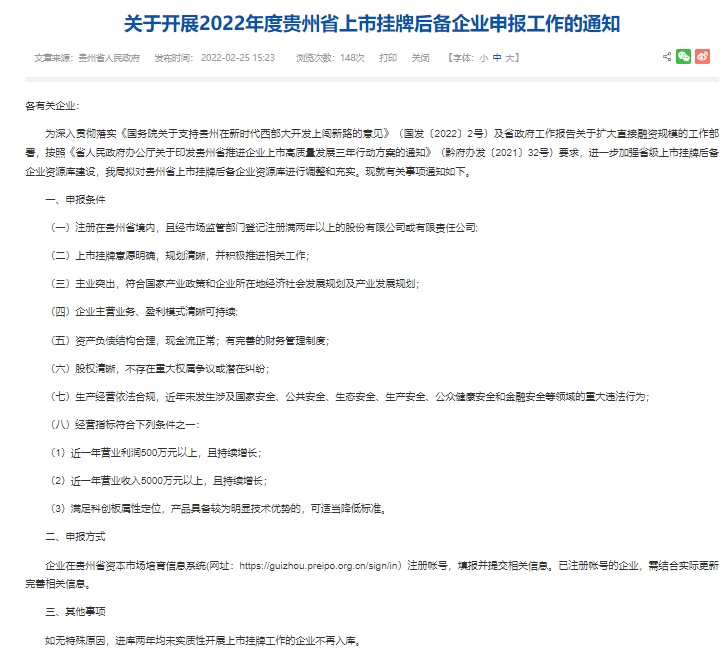 关于开展2022年度贵州省上市挂牌后备企业申报工作的通知

文章来源：贵州省人民政府　发布时间：2022-02-25 15:23　浏览次数：148次　打印　关闭　【字体：小 中 大】

各有关企业：

为深入贯彻落实《国务院关于支持贵州在新时代西部大开发上闯新路的意见》（国发〔2022〕2号）及省政府工作报告关于扩大直接融资规模的工作部署，按照《省人民政府办公厅关于印发贵州省推进企业上市高质量发展三年行动方案的通知》（黔府办发〔2021〕32号）要求，进一步加强省级上市挂牌后备企业资源库建设，我局拟对贵州省上市挂牌后备企业资源库进行调整和充实。现就有关事项通知如下。

一、申报条件

（一）注册在贵州省境内，且经市场监管部门登记注册满两年以上的股份有限公司或有限责任公司；

（二）上市挂牌意愿明确，规划清晰，并积极推进相关工作；

（三）主业突出，符合国家产业政策和企业所在地经济社会发展规划及产业发展规划；

（四）企业主营业务、盈利模式清晰可持续；

（五）资产负债结构合理，现金流正常；有完善的财务管理制度；

（六）股权清晰，不存在重大权属争议或潜在纠纷；

（七）生产经营依法合规，近年未发生涉及国家安全、公共安全、生态安全、生产安全、公众健康安全和金融安全等领域的重大违法行为；

（八）经营指标符合下列条件之一：

（1）近一年营业利润500万元以上，且持续增长；

（2）近一年营业收入5000万元以上，且持续增长；

（3）满足科创板属性定位，产品具备较为明显技术优势的，可适当降低标准。

二、申报方式

企业在贵州省资本市场培育信息系统(网址：https://guizhou.preipo.org.cn/sign/in）注册帐号，填报并提交相关信息。已注册帐号的企业，需结合实际更新完善相关信息。

三、其他事项

如无特殊原因，进库两年均未实质性开展上市挂牌工作的企业不再入库。